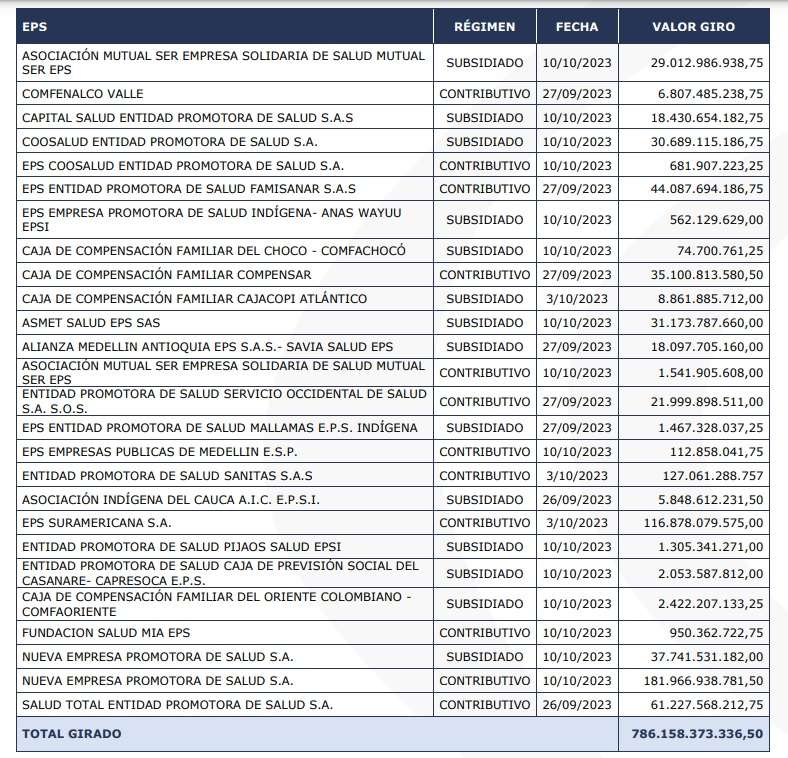 | EPS | RÉGIMEN | FECHA | VALOR GIRO |
|---|---|---|---|
| ASOCIACIÓN MUTUAL SER EMPRESA SOLIDARIA DE SALUD MUTUAL SER EPS | SUBSIDIADO | 10/10/2023 | 29.012.986.938,75 |
| COMFENALCO VALLE | CONTRIBUTIVO | 27/09/2023 | 6.807.485.238,75 |
| CAPITAL SALUD ENTIDAD PROMOTORA DE SALUD S.A.S | SUBSIDIADO | 10/10/2023 | 18.430.654.182,75 |
| COOSALUD ENTIDAD PROMOTORA DE SALUD S.A. | SUBSIDIADO | 10/10/2023 | 30.689.115.186,75 |
| EPS COOSALUD ENTIDAD PROMOTORA DE SALUD S.A. | CONTRIBUTIVO | 10/10/2023 | 681.907.223,25 |
| EPS ENTIDAD PROMOTORA DE SALUD FAMISANAR S.A.S | CONTRIBUTIVO | 27/09/2023 | 44.087.694.186,75 |
| EPS EMPRESA PROMOTORA DE SALUD INDÍGENA- ANAS WAYUU EPSI | SUBSIDIADO | 10/10/2023 | 562.129.629,00 |
| CAJA DE COMPENSACIÓN FAMILIAR DEL CHOCO - COMFACHOCÓ | SUBSIDIADO | 10/10/2023 | 74.700.761,25 |
| CAJA DE COMPENSACIÓN FAMILIAR COMPENSAR | CONTRIBUTIVO | 27/09/2023 | 35.100.813.580,50 |
| CAJA DE COMPENSACIÓN FAMILIAR CAJACOPI ATLÁNTICO | SUBSIDIADO | 3/10/2023 | 8.861.885.712,00 |
| ASMET SALUD EPS SAS | SUBSIDIADO | 10/10/2023 | 31.173.787.660,00 |
| ALIANZA MEDELLIN ANTIOQUIA EPS S.A.S.- SAVIA SALUD EPS | SUBSIDIADO | 27/09/2023 | 18.097.705.160,00 |
| ASOCIACIÓN MUTUAL SER EMPRESA SOLIDARIA DE SALUD MUTUAL SER EPS | CONTRIBUTIVO | 10/10/2023 | 1.541.905.608,00 |
| ENTIDAD PROMOTORA DE SALUD SERVICIO OCCIDENTAL DE SALUD S.A. S.O.S. | CONTRIBUTIVO | 27/09/2023 | 21.999.898.511,00 |
| EPS ENTIDAD PROMOTORA DE SALUD MALLAMAS E.P.S. INDÍGENA | SUBSIDIADO | 27/09/2023 | 1.467.328.037,25 |
| EPS EMPRESAS PUBLICAS DE MEDELLIN E.S.P. | CONTRIBUTIVO | 10/10/2023 | 112.858.041,75 |
| ENTIDAD PROMOTORA DE SALUD SANITAS S.A.S | CONTRIBUTIVO | 3/10/2023 | 127.061.288.757 |
| ASOCIACIÓN INDÍGENA DEL CAUCA A.I.C. E.P.S.I. | SUBSIDIADO | 26/09/2023 | 5.848.612.231,50 |
| EPS SURAMERICANA S.A. | CONTRIBUTIVO | 3/10/2023 | 116.878.079.575,00 |
| ENTIDAD PROMOTORA DE SALUD PIJAOS SALUD EPSI | SUBSIDIADO | 10/10/2023 | 1.305.341.271,00 |
| ENTIDAD PROMOTORA DE SALUD CAJA DE PREVISIÓN SOCIAL DEL CASANARE- CAPRESOCA E.P.S. | SUBSIDIADO | 10/10/2023 | 2.053.587.812,00 |
| CAJA DE COMPENSACIÓN FAMILIAR DEL ORIENTE COLOMBIANO - COMFAORIENTE | SUBSIDIADO | 10/10/2023 | 2.422.207.133,25 |
| FUNDACION SALUD MIA EPS | CONTRIBUTIVO | 10/10/2023 | 950.362.722,75 |
| NUEVA EMPRESA PROMOTORA DE SALUD S.A. | SUBSIDIADO | 10/10/2023 | 37.741.531.182,00 |
| NUEVA EMPRESA PROMOTORA DE SALUD S.A. | CONTRIBUTIVO | 10/10/2023 | 181.966.938.781,50 |
| SALUD TOTAL ENTIDAD PROMOTORA DE SALUD S.A. | CONTRIBUTIVO | 26/09/2023 | 61.227.568.212,75 |
| TOTAL GIRADO | | | 786.158.373.336,50 |